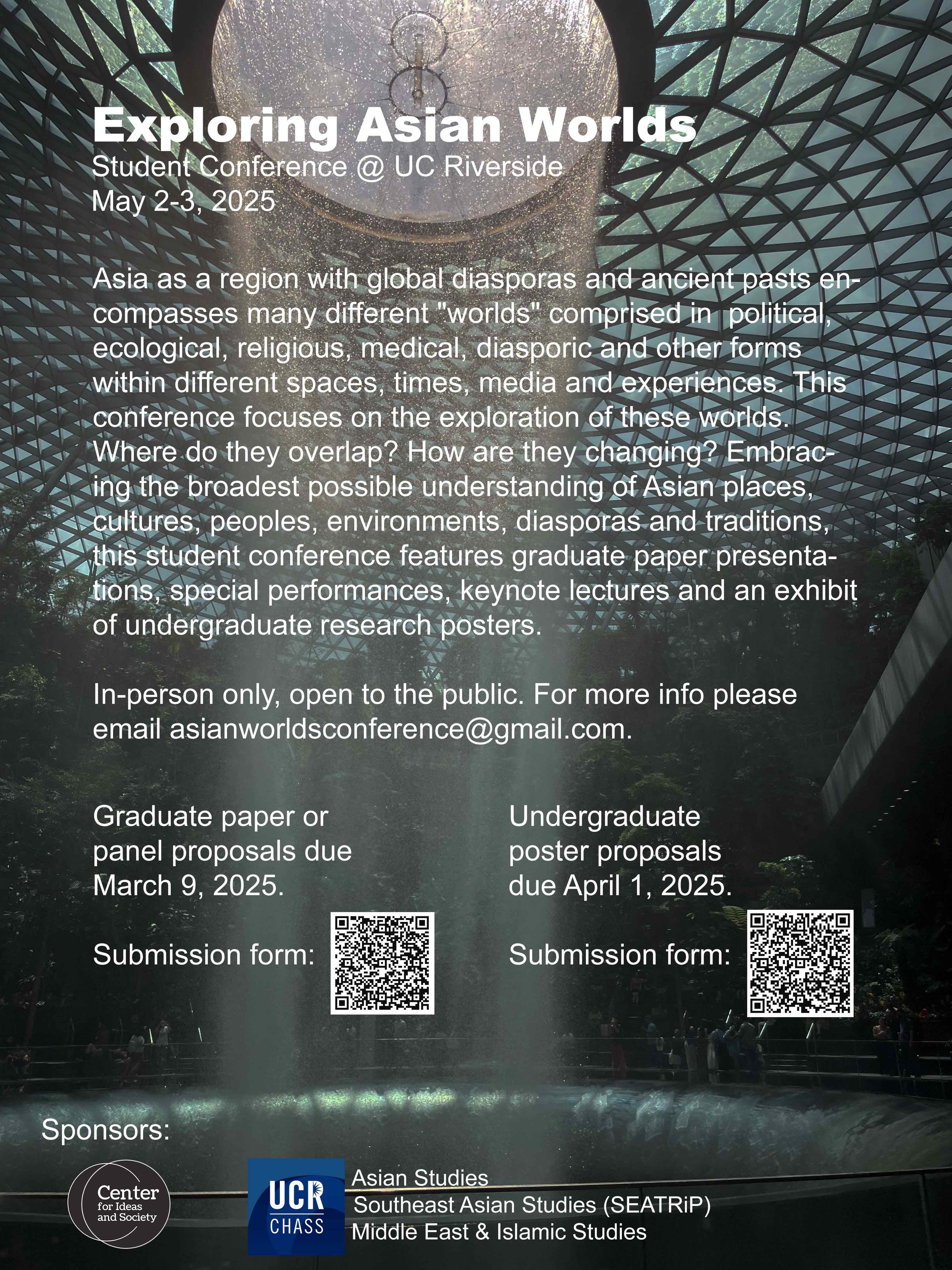 Exploring Asian Worlds
Student Conference @ UC Riverside
May 2-3, 2025

Asia as a region with global diasporas and ancient pasts encompasses many different "worlds" comprised in  political, ecological, religious, medical, diasporic and other forms within different spaces, times, media and experiences. This conference focuses on the exploration of these worlds. Where do they overlap? How are they changing? Embracing the broadest possible understanding of Asian places, cultures, peoples, environments, diasporas and traditions, this student conference features graduate paper presentations, special performances, keynote lectures and an exhibit of undergraduate research posters.

In-person only, open to the public. For more info please email asianworldsconference@gmail.com.

Graduate paper or panel proposals due March 9, 2025.

Submission form:

Undergraduate poster proposals due April 1, 2025.

Submission form:

Sponsors:

Center for Ideas and Society

UCR CHASS

Asian Studies
Southeast Asian Studies (SEATRiP)
Middle East & Islamic Studies